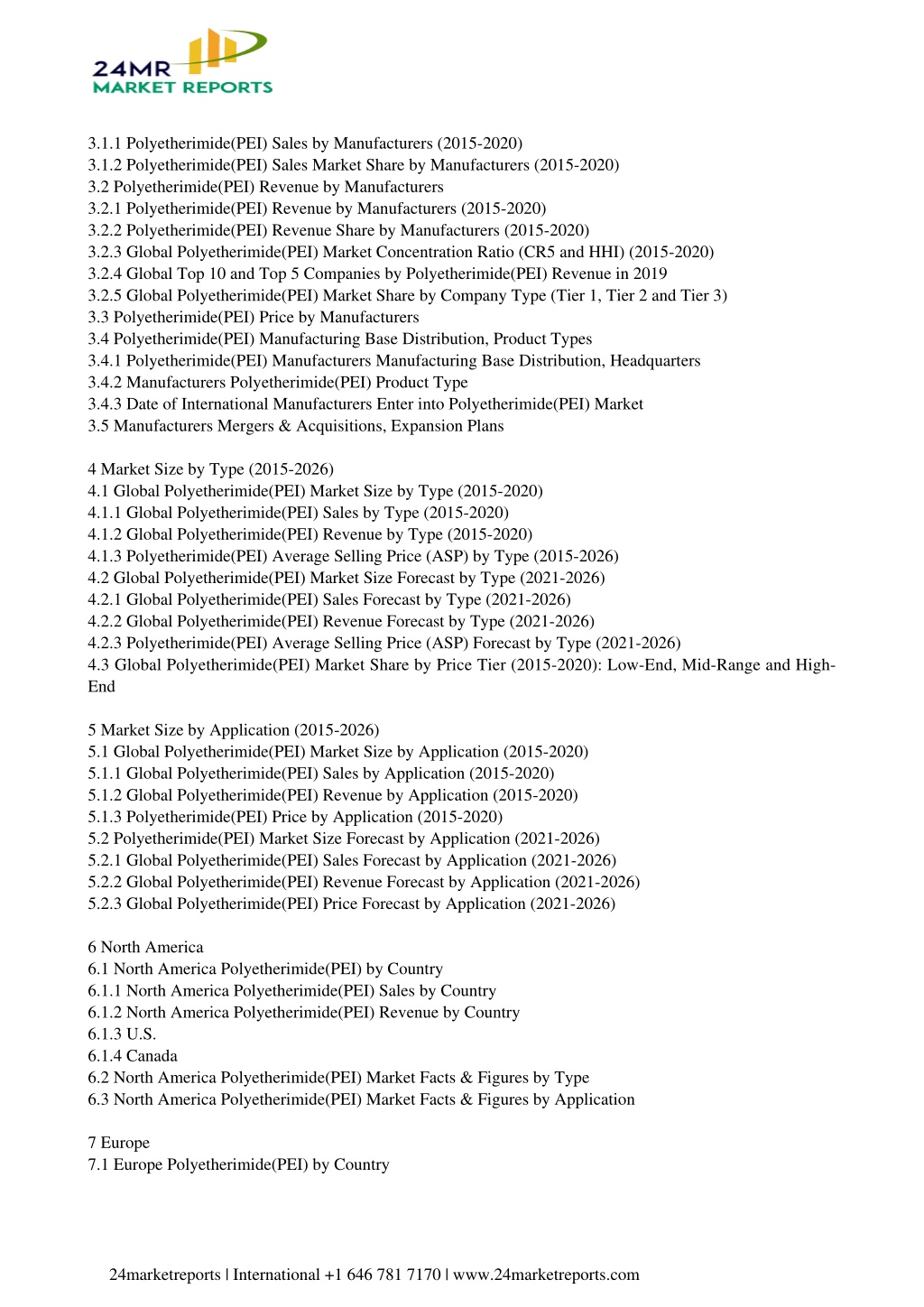 24MR
MARKET REPORTS

3.1.1 Polyetherimide(PEI) Sales by Manufacturers (2015-2020)
3.1.2 Polyetherimide(PEI) Sales Market Share by Manufacturers (2015-2020)
3.2 Polyetherimide(PEI) Revenue by Manufacturers
3.2.1 Polyetherimide(PEI) Revenue by Manufacturers (2015-2020)
3.2.2 Polyetherimide(PEI) Revenue Share by Manufacturers (2015-2020)
3.2.3 Global Polyetherimide(PEI) Market Concentration Ratio (CR5 and HHI) (2015-2020)
3.2.4 Global Top 10 and Top 5 Companies by Polyetherimide(PEI) Revenue in 2019
3.2.5 Global Polyetherimide(PEI) Market Share by Company Type (Tier 1, Tier 2 and Tier 3)
3.3 Polyetherimide(PEI) Price by Manufacturers
3.4 Polyetherimide(PEI) Manufacturing Base Distribution, Product Types
3.4.1 Polyetherimide(PEI) Manufacturers Manufacturing Base Distribution, Headquarters
3.4.2 Manufacturers Polyetherimide(PEI) Product Type
3.4.3 Date of International Manufacturers Enter into Polyetherimide(PEI) Market
3.5 Manufacturers Mergers & Acquisitions, Expansion Plans

4 Market Size by Type (2015-2026)
4.1 Global Polyetherimide(PEI) Market Size by Type (2015-2020)
4.1.1 Global Polyetherimide(PEI) Sales by Type (2015-2020)
4.1.2 Global Polyetherimide(PEI) Revenue by Type (2015-2020)
4.1.3 Polyetherimide(PEI) Average Selling Price (ASP) by Type (2015-2026)
4.2 Global Polyetherimide(PEI) Market Size Forecast by Type (2021-2026)
4.2.1 Global Polyetherimide(PEI) Sales Forecast by Type (2021-2026)
4.2.2 Global Polyetherimide(PEI) Revenue Forecast by Type (2021-2026)
4.2.3 Polyetherimide(PEI) Average Selling Price (ASP) Forecast by Type (2021-2026)
4.3 Global Polyetherimide(PEI) Market Share by Price Tier (2015-2020): Low-End, Mid-Range and High-End

5 Market Size by Application (2015-2026)
5.1 Global Polyetherimide(PEI) Market Size by Application (2015-2020)
5.1.1 Global Polyetherimide(PEI) Sales by Application (2015-2020)
5.1.2 Global Polyetherimide(PEI) Revenue by Application (2015-2020)
5.1.3 Polyetherimide(PEI) Price by Application (2015-2020)
5.2 Polyetherimide(PEI) Market Size Forecast by Application (2021-2026)
5.2.1 Global Polyetherimide(PEI) Sales Forecast by Application (2021-2026)
5.2.2 Global Polyetherimide(PEI) Revenue Forecast by Application (2021-2026)
5.2.3 Global Polyetherimide(PEI) Price Forecast by Application (2021-2026)

6 North America
6.1 North America Polyetherimide(PEI) by Country
6.1.1 North America Polyetherimide(PEI) Sales by Country
6.1.2 North America Polyetherimide(PEI) Revenue by Country
6.1.3 U.S.
6.1.4 Canada
6.2 North America Polyetherimide(PEI) Market Facts & Figures by Type
6.3 North America Polyetherimide(PEI) Market Facts & Figures by Application

7 Europe
7.1 Europe Polyetherimide(PEI) by Country

24marketreports | International +1 646 781 7170 | www.24marketreports.com